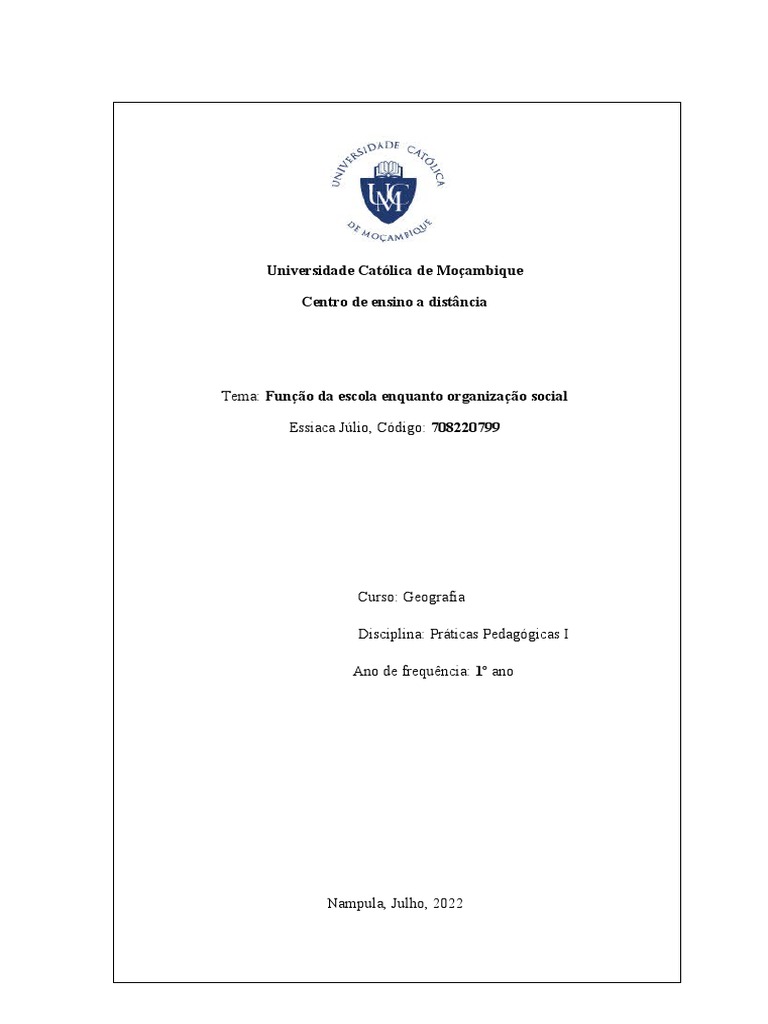 UNIVERSIDADE CATÓLICA DE MOÇAMBIQUE

UCM

Universidade Católica de Moçambique

Centro de ensino a distância

Tema: Função da escola enquanto organização social

Essiaca Júlio, Código: 708220799

Curso: Geografia

Disciplina: Práticas Pedagógicas I

Ano de frequência: 1º ano

Nampula, Julho, 2022